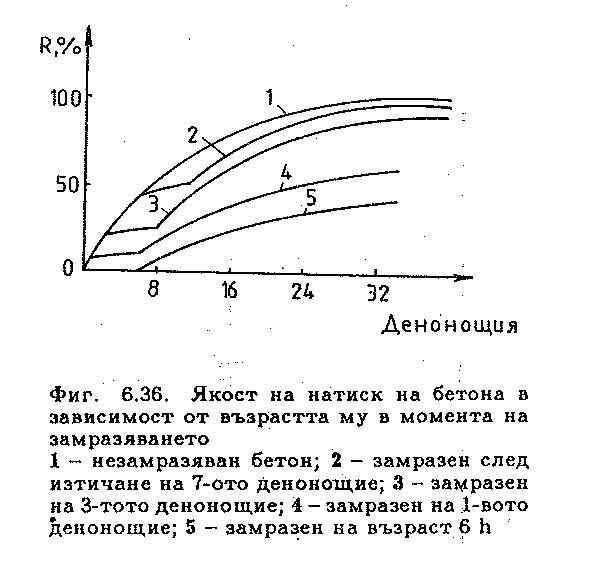 R,%

100

50

0

1

2

3

4

5

8

16

24

32

Денонощия

Фиг. 6.36. Якост на натиск на бетона в зависимост от възрастта му в момента на замразяването

1 – незамразяван бетон; 2 – замразен след изтичане на 7-ото денонощие; 3 – замразен на 3-тото денонощие; 4 – замразен на 1-вото денонощие; 5 – замразен на възраст 6 h